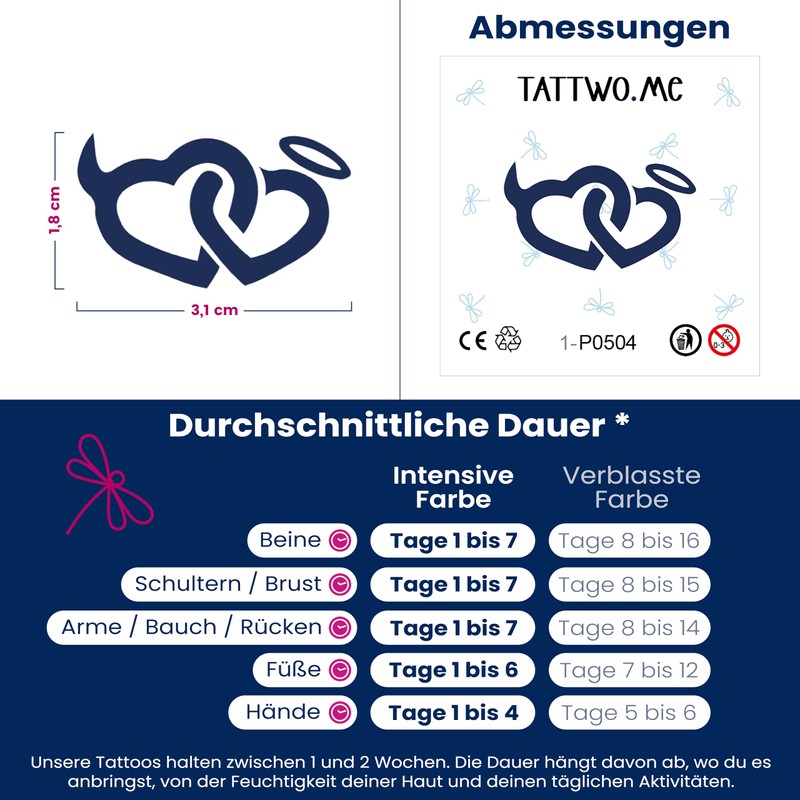 1,8 cm

3,1 cm

Abmessungen

TATTWO.ME

CE

1-P0504

0-3

Durchschnittliche Dauer *

| | Intensive Farbe | Verblasste Farbe |
|---|---|---|
| Beine | Tage 1 bis 7 | Tage 8 bis 16 |
| Schultern / Brust | Tage 1 bis 7 | Tage 8 bis 15 |
| Arme / Bauch / Rücken | Tage 1 bis 7 | Tage 8 bis 14 |
| Füße | Tage 1 bis 6 | Tage 7 bis 12 |
| Hände | Tage 1 bis 4 | Tage 5 bis 6 |

Unsere Tattoos halten zwischen 1 und 2 Wochen. Die Dauer hängt davon ab, wo du es anbringst, von der Feuchtigkeit deiner Haut und deinen täglichen Aktivitäten.